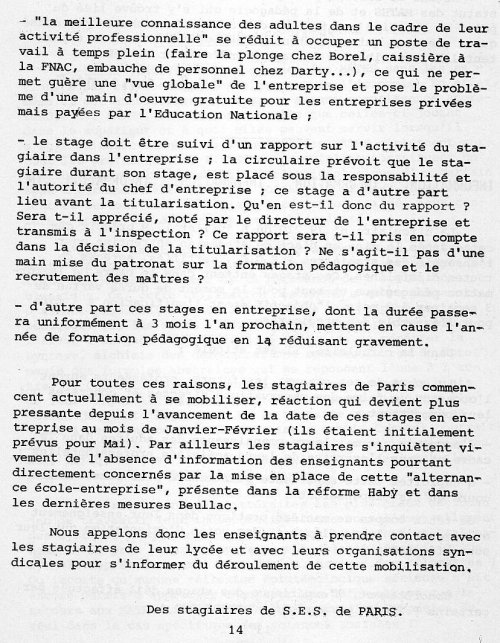 - "la meilleure connaissance des adultes dans le cadre de leur activité professionnelle" se réduit à occuper un poste de travail à temps plein (faire la plonge chez Borel, caissière à la FNAC, embauche de personnel chez Darty...), ce qui ne permet guère une "vue globale" de l'entreprise et pose le problème d'une main d'oeuvre gratuite pour les entreprises privées mais payées par l'Education Nationale ;

- le stage doit être suivi d'un rapport sur l'activité du stagiaire dans l'entreprise ; la circulaire prévoit que le stagiaire durant son stage, est placé sous la responsabilité et l'autorité du chef d'entreprise ; ce stage a d'autre part lieu avant la titularisation. Qu'en est-il donc du rapport ? Sera t-il apprécié, noté par le directeur de l'entreprise et transmis à l'inspection ? Ce rapport sera t-il pris en compte dans la décision de la titularisation ? Ne s'agit-il pas d'une main mise du patronat sur la formation pédagogique et le recrutement des maîtres ?

- d'autre part ces stages en entreprise, dont la durée passera uniformément à 3 mois l'an prochain, mettent en cause l'année de formation pédagogique en la réduisant gravement.

Pour toutes ces raisons, les stagiaires de Paris commencent actuellement à se mobiliser, réaction qui devient plus pressante depuis l'avancement de la date de ces stages en entreprise au mois de Janvier-Février (ils étaient initialement prévus pour Mai). Par ailleurs les stagiaires s'inquiètent vivement de l'absence d'information des enseignants pourtant directement concernés par la mise en place de cette "alternance école-entreprise", présente dans la réforme Haby et dans les dernières mesures Beullac.

Nous appelons donc les enseignants à prendre contact avec les stagiaires de leur lycée et avec leurs organisations syndicales pour s'informer du déroulement de cette mobilisation.

Des stagiaires de S.E.S. de PARIS.

14